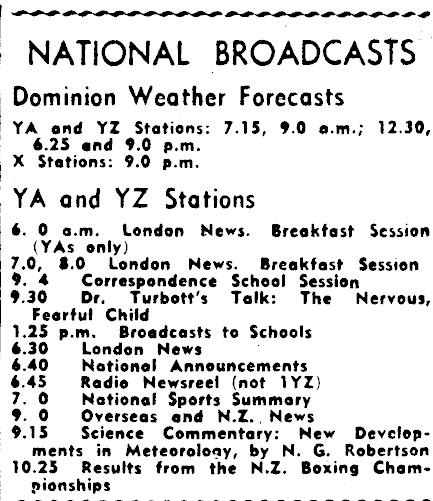 NATIONAL BROADCASTS

Dominion Weather Forecasts

YA and YZ Stations: 7.15, 9.0 a.m.; 12.30, 6.25 and 9.0 p.m.
X Stations: 9.0 p.m.

YA and YZ Stations

6. 0 a.m. London News. Breakfast Session (YAs only)
7.0, 8.0 London News. Breakfast Session
9. 4 Correspondence School Session
9.30 Dr. Turbott's Talk: The Nervous, Fearful Child
1.25 p.m. Broadcasts to Schools
6.30 London News
6.40 National Announcements
6.45 Radio Newsreel (not 1YZ)
7. 0 National Sports Summary
9. 0 Overseas and N.Z. News
9.15 Science Commentary: New Developments in Meteorology, by N. G. Robertson
10.25 Results from the N.Z. Boxing Championships